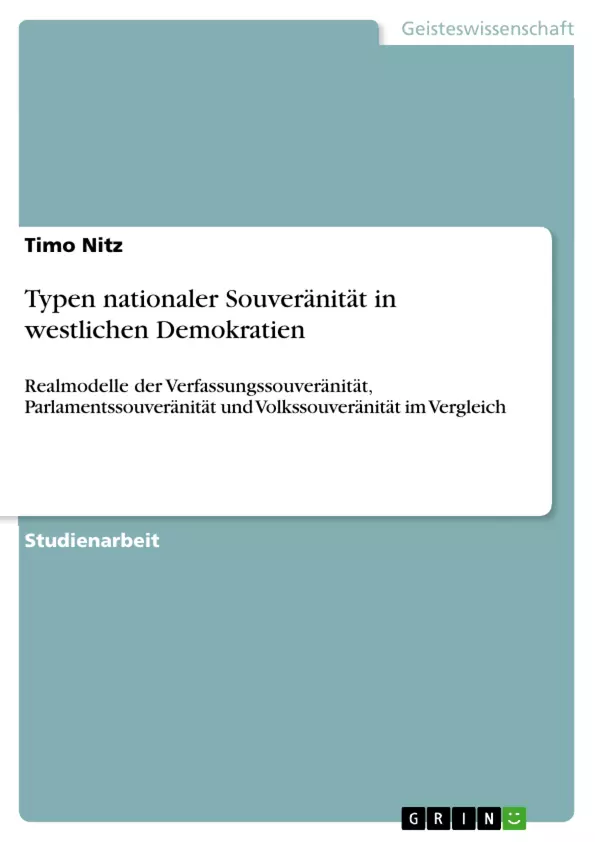 Geisteswissenschaft

Timo Nitz

Typen nationaler Souveränität in westlichen Demokratien

Realmodelle der Verfassungssouveränität, Parlamentssouveränität und Volkssouveränität im Vergleich

Studienarbeit

GRIN